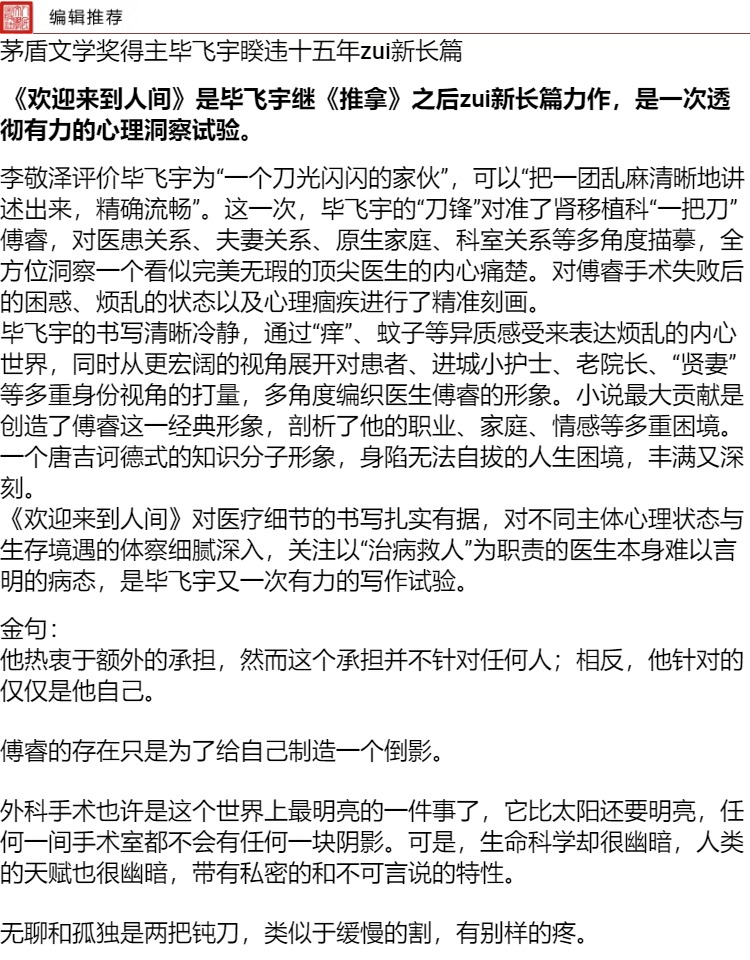 编辑推荐

茅盾文学奖得主毕飞宇睽违十五年zui新长篇

《欢迎来到人间》是毕飞宇继《推拿》之后zui新长篇力作，是一次透彻有力的心理洞察试验。

李敬泽评价毕飞宇为“一个刀光闪闪的家伙”，可以“把一团乱麻清晰地讲述出来，精确流畅”。这一次，毕飞宇的“刀锋”对准了肾移植科“一把刀”傅睿，对医患关系、夫妻关系、原生家庭、科室关系等多角度描摹，全方位洞察一个看似完美无瑕的顶尖医生的内心痛楚。对傅睿手术失败后的困惑、烦乱的状态以及心理痼疾进行了精准刻画。
毕飞宇的书写清晰冷静，通过“痒”、蚊子等异质感受来表达烦乱的内心世界，同时从更宏阔的视角展开对患者、进城小护士、老院长、“贤妻”等多重身份视角的打量，多角度编织医生傅睿的形象。小说最大贡献是创造了傅睿这一经典形象，剖析了他的职业、家庭、情感等多重困境。一个唐吉诃德式的知识分子形象，身陷无法自拔的人生困境，丰满又深刻。
《欢迎来到人间》对医疗细节的书写扎实有据，对不同主体心理状态与生存境遇的体察细腻深入，关注以“治病救人”为职责的医生本身难以言明的病态，是毕飞宇又一次有力的写作试验。

金句：
他热衷于额外的承担，然而这个承担并不针对任何人；相反，他针对的仅仅是他自己。

傅睿的存在只是为了给自己制造一个倒影。

外科手术也许是这个世界上最明亮的一件事了，它比太阳还要明亮，任何一间手术室都不会有任何一块阴影。可是，生命科学却很幽暗，人类的天赋也很幽暗，带有私密的和不可言说的特性。

无聊和孤独是两把钝刀，类似于缓慢的割，有别样的疼。